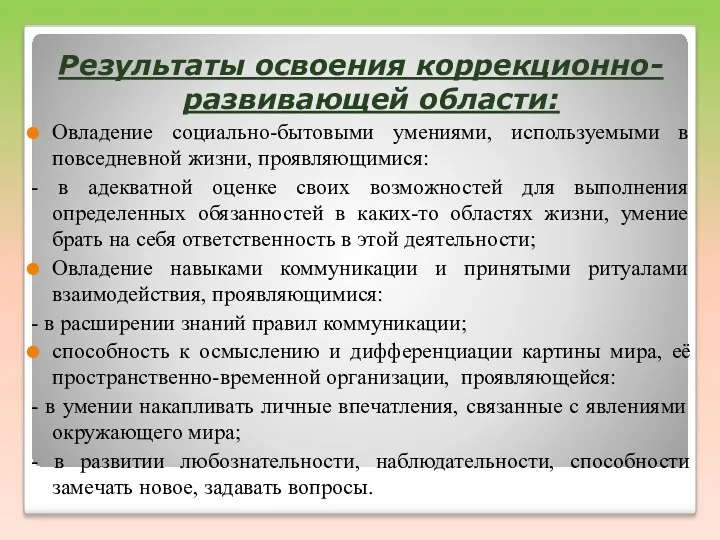 Результаты освоения коррекционно-развивающей области:

Овладение социально-бытовыми умениями, используемыми в повседневной жизни, проявляющимися:

- в адекватной оценке своих возможностей для выполнения определенных обязанностей в каких-то областях жизни, умение брать на себя ответственность в этой деятельности;

Овладение навыками коммуникации и принятыми ритуалами взаимодействия, проявляющимися:

- в расширении знаний правил коммуникации;

способность к осмыслению и дифференциации картины мира, её пространственно-временной организации, проявляющейся:

- в умении накапливать личные впечатления, связанные с явлениями окружающего мира;

- в развитии любознательности, наблюдательности, способности замечать новое, задавать вопросы.